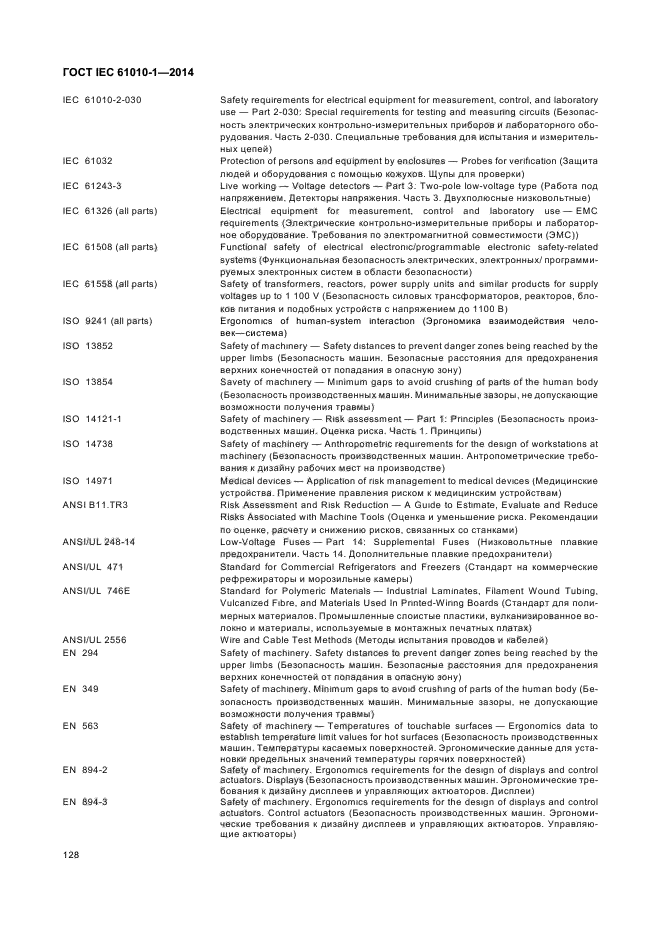 ГОСТ IEC 61010-1—2014

| | |
|---|---|
| IEC 61010-2-030 | Safety requirements for electrical equipment for measurement, control, and laboratory use — Part 2-030: Special requirements for testing and measuring circuits (Безопасность электрических контрольно-измерительных приборов и лабораторного оборудования. Часть 2-030. Специальные требования для испытания и измерительных цепей) |
| IEC 61032 | Protection of persons and equipment by enclosures — Probes for verification (Защита людей и оборудования с помощью кожухов. Щупы для проверки) |
| IEC 61243-3 | Live working — Voltage detectors — Part 3: Two-pole low-voltage type (Работа под напряжением. Детекторы напряжения. Часть 3. Двухполюсные низковольтные) |
| IEC 61326 (all parts) | Electrical equipment for measurement, control and laboratory use — EMC requirements (Электрические контрольно-измерительные приборы и лабораторное оборудование. Требования по электромагнитной совместимости (ЭМС)) |
| IEC 61508 (all parts) | Functional safety of electrical electronic/programmable electronic safety-related systems (Функциональная безопасность электрических, электронных/ программируемых электронных систем в области безопасности) |
| IEC 61558 (all parts) | Safety of transformers, reactors, power supply units and similar products for supply voltages up to 1 100 V (Безопасность силовых трансформаторов, реакторов, блоков питания и подобных устройств с напряжением до 1100 В) |
| ISO 9241 (all parts) | Ergonomics of human-system interaction (Эргономика взаимодействия человек—система) |
| ISO 13852 | Safety of machinery — Safety distances to prevent danger zones being reached by the upper limbs (Безопасность машин. Безопасные расстояния для предохранения верхних конечностей от попадания в опасную зону) |
| ISO 13854 | Savety of machinery — Minimum gaps to avoid crushing of parts of the human body (Безопасность производственных машин. Минимальные зазоры, не допускающие возможности получения травмы) |
| ISO 14121-1 | Safety of machinery — Risk assessment — Part 1: Principles (Безопасность производственных машин. Оценка риска. Часть 1. Принципы) |
| ISO 14738 | Safety of machinery — Anthropometric requirements for the design of workstations at machinery (Безопасность производственных машин. Антропометрические требования к дизайну рабочих мест на производстве) |
| ISO 14971 | Medical devices — Application of risk management to medical devices (Медицинские устройства. Применение правления риском к медицинским устройствам) |
| ANSI B11.TR3 | Risk Assessment and Risk Reduction — A Guide to Estimate, Evaluate and Reduce Risks Associated with Machine Tools (Оценка и уменьшение риска. Рекомендации по оценке, расчету и снижению рисков, связанных со станками) |
| ANSI/UL 248-14 | Low-Voltage Fuses — Part 14: Supplemental Fuses (Низковольтные плавкие предохранители. Часть 14. Дополнительные плавкие предохранители) |
| ANSI/UL 471 | Standard for Commercial Refrigerators and Freezers (Стандарт на коммерческие рефрежираторы и морозильные камеры) |
| ANSI/UL 746E | Standard for Polymeric Materials — Industrial Laminates, Filament Wound Tubing, Vulcanized Fibre, and Materials Used In Printed-Wiring Boards (Стандарт для полимерных материалов. Промышленные слоистые пластики, вулканизированное волокно и материалы, используемые в монтажных печатных платах) |
| ANSI/UL 2556 | Wire and Cable Test Methods (Методы испытания проводов и кабелей) |
| EN 294 | Safety of machinery. Safety distances to prevent danger zones being reached by the upper limbs (Безопасность машин. Безопасные расстояния для предохранения верхних конечностей от попадания в опасную зону) |
| EN 349 | Safety of machinery. Minimum gaps to avoid crushing of parts of the human body (Безопасность производственных машин. Минимальные зазоры, не допускающие возможности получения травмы) |
| EN 563 | Safety of machinery — Temperatures of touchable surfaces — Ergonomics data to establish temperature limit values for hot surfaces (Безопасность производственных машин. Температуры касаемых поверхностей. Эргономические данные для установки предельных значений температуры горячих поверхностей) |
| EN 894-2 | Safety of machinery. Ergonomics requirements for the design of displays and control actuators. Displays (Безопасность производственных машин. Эргономические требования к дизайну дисплеев и управляющих актюаторов. Дисплеи) |
| EN 894-3 | Safety of machinery. Ergonomics requirements for the design of displays and control actuators. Control actuators (Безопасность производственных машин. Эргономические требования к дизайну дисплеев и управляющих актюаторов. Управляющие актюаторы) |

128